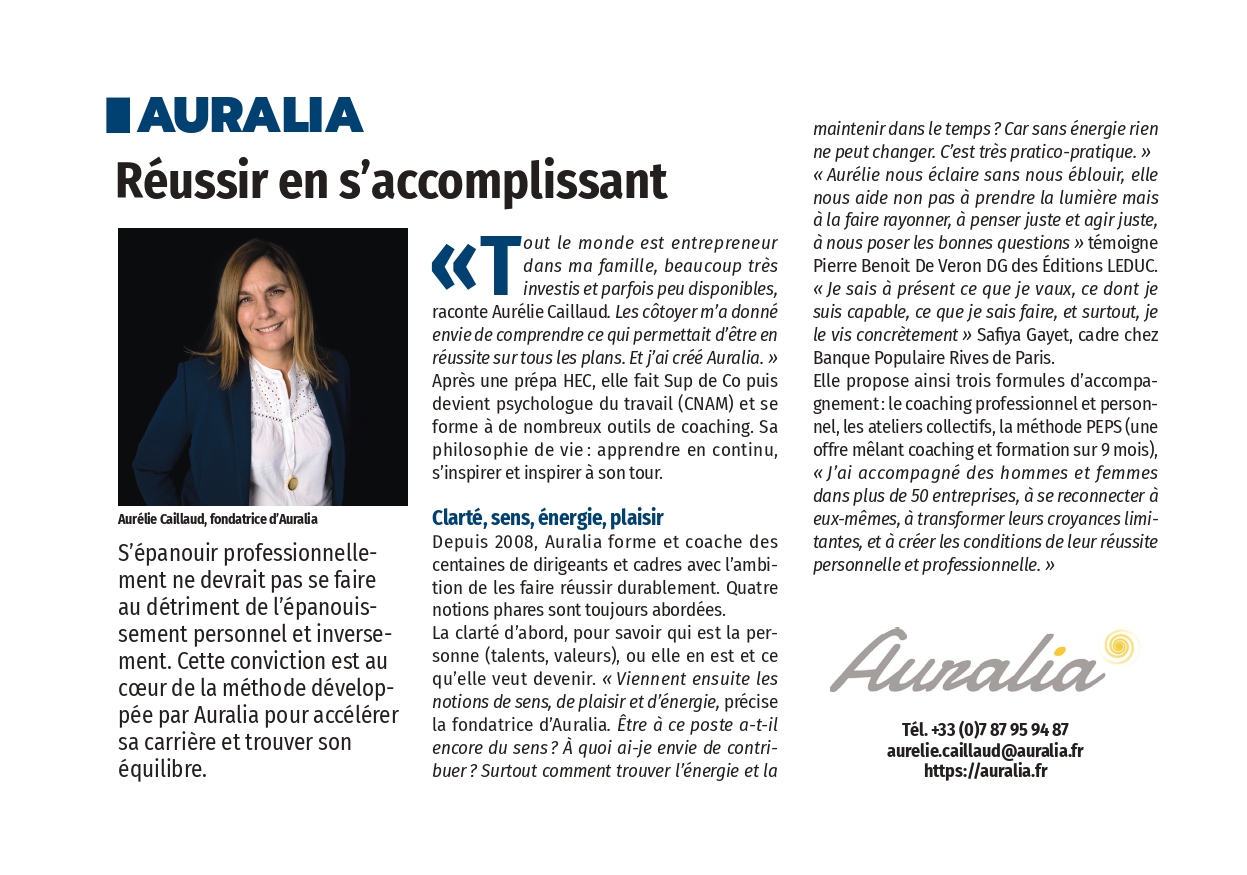 AURALIA

Réussir en s'accomplissant

Aurélie Caillaud, fondatrice d'Auralia

S'épanouir professionnellement ne devrait pas se faire au détriment de l'épanouissement personnel et inversement. Cette conviction est au cœur de la méthode développée par Auralia pour accélérer sa carrière et trouver son équilibre.

« Tout le monde est entrepreneur dans ma famille, beaucoup très investis et parfois peu disponibles, raconte Aurélie Caillaud. Les côtoyer m'a donné envie de comprendre ce qui permettait d'être en réussite sur tous les plans. Et j'ai créé Auralia. » Après une prépa HEC, elle fait Sup de Co puis devient psychologue du travail (CNAM) et se forme à de nombreux outils de coaching. Sa philosophie de vie : apprendre en continu, s'inspirer et inspirer à son tour.

Clarté, sens, énergie, plaisir

Depuis 2008, Auralia forme et coache des centaines de dirigeants et cadres avec l'ambition de les faire réussir durablement. Quatre notions phares sont toujours abordées.
La clarté d'abord, pour savoir qui est la personne (talents, valeurs), ou elle en est et ce qu'elle veut devenir. « Viennent ensuite les notions de sens, de plaisir et d'énergie, précise la fondatrice d'Auralia. Être à ce poste a-t-il encore du sens ? À quoi ai-je envie de contribuer ? Surtout comment trouver l'énergie et la maintenir dans le temps ? Car sans énergie rien ne peut changer. C'est très pratico-pratique. »
« Aurélie nous éclaire sans nous éblouir, elle nous aide non pas à prendre la lumière mais à la faire rayonner, à penser juste et agir juste, à nous poser les bonnes questions » témoigne Pierre Benoit De Veron DG des Éditions LEDUC. « Je sais à présent ce que je vaux, ce dont je suis capable, ce que je sais faire, et surtout, je le vis concrètement » Safiya Gayet, cadre chez Banque Populaire Rives de Paris.
Elle propose ainsi trois formules d'accompagnement : le coaching professionnel et personnel, les ateliers collectifs, la méthode PEPS (une offre mêlant coaching et formation sur 9 mois), « J'ai accompagné des hommes et femmes dans plus de 50 entreprises, à se reconnecter à eux-mêmes, à transformer leurs croyances limitantes, et à créer les conditions de leur réussite personnelle et professionnelle. »

Auralia

Tél. +33 (0)7 87 95 94 87
aurelie.caillaud@auralia.fr
https://auralia.fr